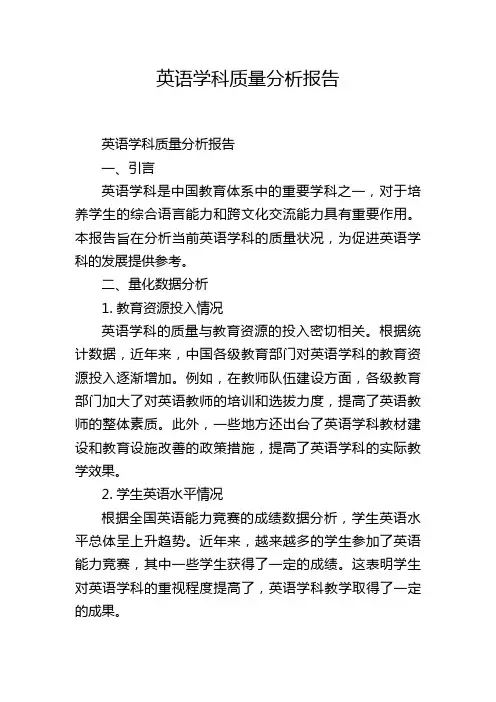 英语学科质量分析报告

英语学科质量分析报告

一、引言

英语学科是中国教育体系中的重要学科之一，对于培养学生的综合语言能力和跨文化交流能力具有重要作用。本报告旨在分析当前英语学科的质量状况，为促进英语学科的发展提供参考。

二、量化数据分析

1. 教育资源投入情况

英语学科的质量与教育资源的投入密切相关。根据统计数据，近年来，中国各级教育部门对英语学科的教育资源投入逐渐增加。例如，在教师队伍建设方面，各级教育部门加大了对英语教师的培训和选拔力度，提高了英语教师的整体素质。此外，一些地方还出台了英语学科教材建设和教育设施改善的政策措施，提高了英语学科的实际教学效果。

2. 学生英语水平情况

根据全国英语能力竞赛的成绩数据分析，学生英语水平总体呈上升趋势。近年来，越来越多的学生参加了英语能力竞赛，其中一些学生获得了一定的成绩。这表明学生对英语学科的重视程度提高了，英语学科教学取得了一定的成果。